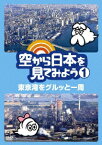 空から日本を見てみよう 1

東京湾をグルッと一周